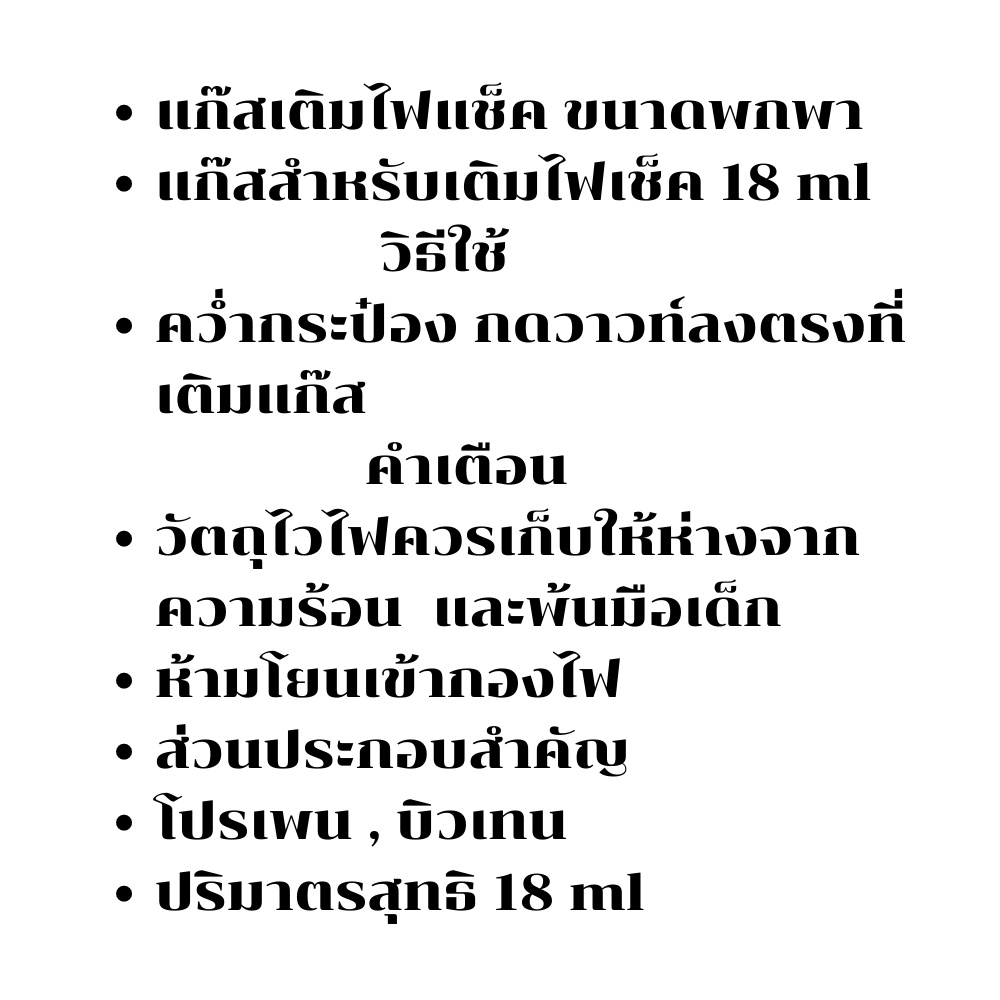 • แก๊สเติมไฟแช็ค ขนาดพกพา
• แก๊สสำหรับเติมไฟเช็ค 18 ml

วิธีใช้

• คว่ำกระป๋อง กดวาวท์ลงตรงที่เติมแก๊ส

คำเตือน

• วัตถุไวไฟควรเก็บให้ห่างจากความร้อน และพ้นมือเด็ก
• ห้ามโยนเข้ากองไฟ
• ส่วนประกอบสำคัญ
• โปรเพน , บิวเทน
• ปริมาตรสุทธิ 18 ml